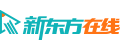 新东方在线